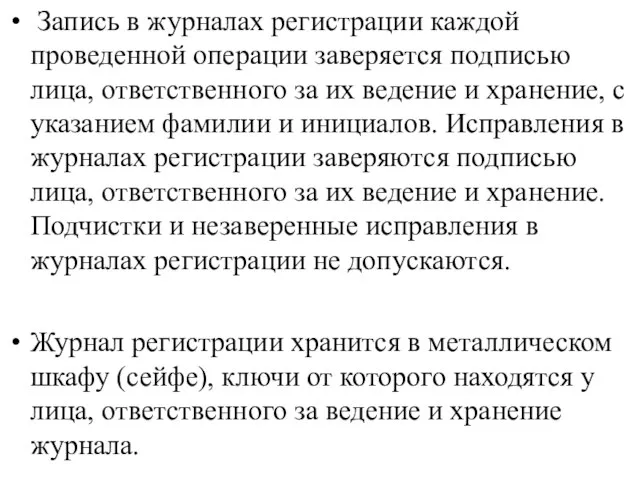 • Запись в журналах регистрации каждой проведенной операции заверяется подписью лица, ответственного за их ведение и хранение, с указанием фамилии и инициалов. Исправления в журналах регистрации заверяются подписью лица, ответственного за их ведение и хранение. Подчистки и незаверенные исправления в журналах регистрации не допускаются.

• Журнал регистрации хранится в металлическом шкафу (сейфе), ключи от которого находятся у лица, ответственного за ведение и хранение журнала.